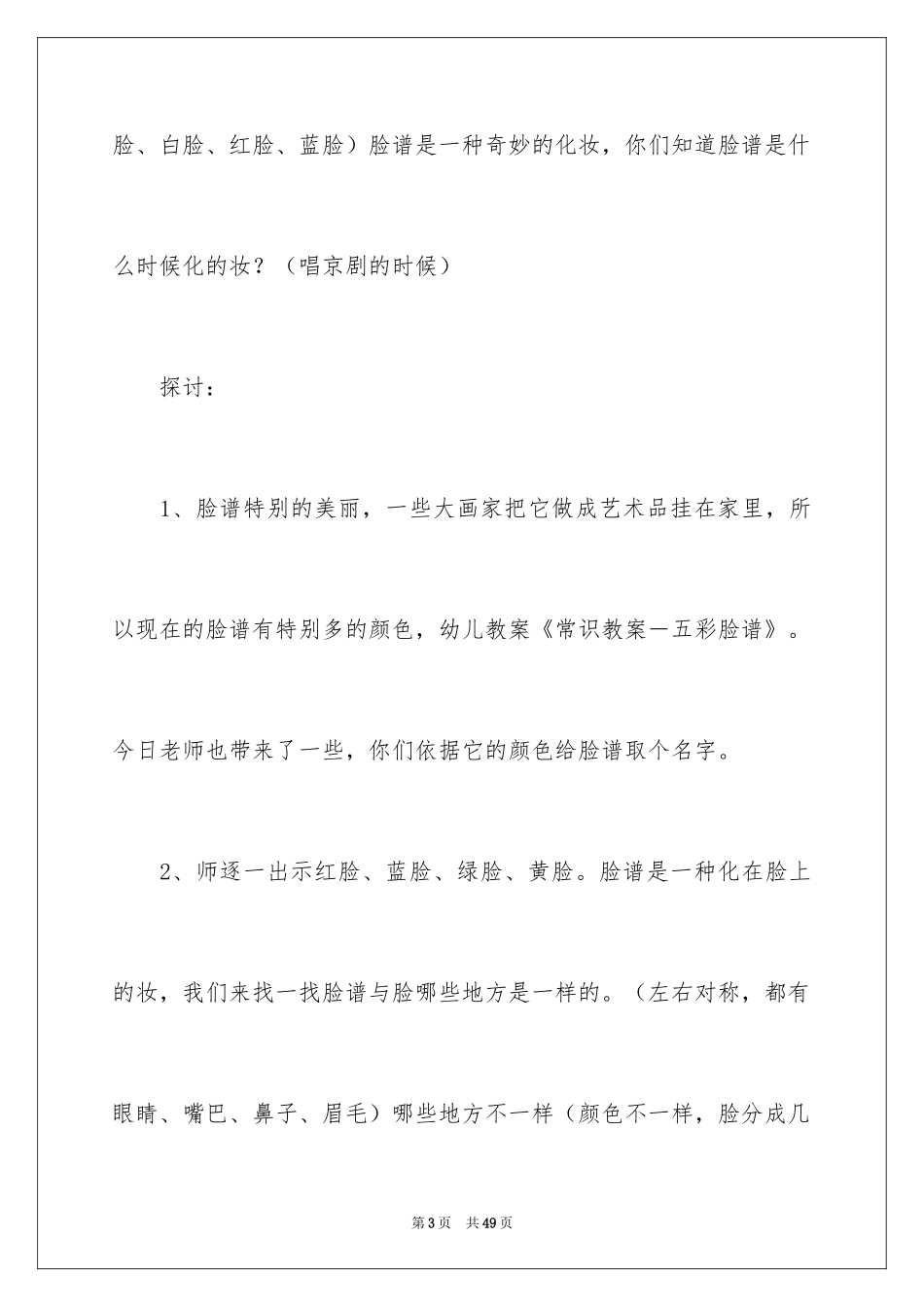 脸、白脸、红脸、蓝脸）脸谱是一种奇妙的化妆，你们知道脸谱是什么时候化的妆？（唱京剧的时候）

探讨：

1、脸谱特别的美丽，一些大画家把它做成艺术品挂在家里，所以现在的脸谱有特别多的颜色，幼儿教案《常识教案－五彩脸谱》。今日老师也带来了一些，你们依据它的颜色给脸谱取个名字。

2、师逐一出示红脸、蓝脸、绿脸、黄脸。脸谱是一种化在脸上的妆，我们来找一找脸谱与脸哪些地方是一样的。（左右对称，都有眼睛、嘴巴、鼻子、眉毛）哪些地方不一样（颜色不一样，脸分成几

第3页　共49页